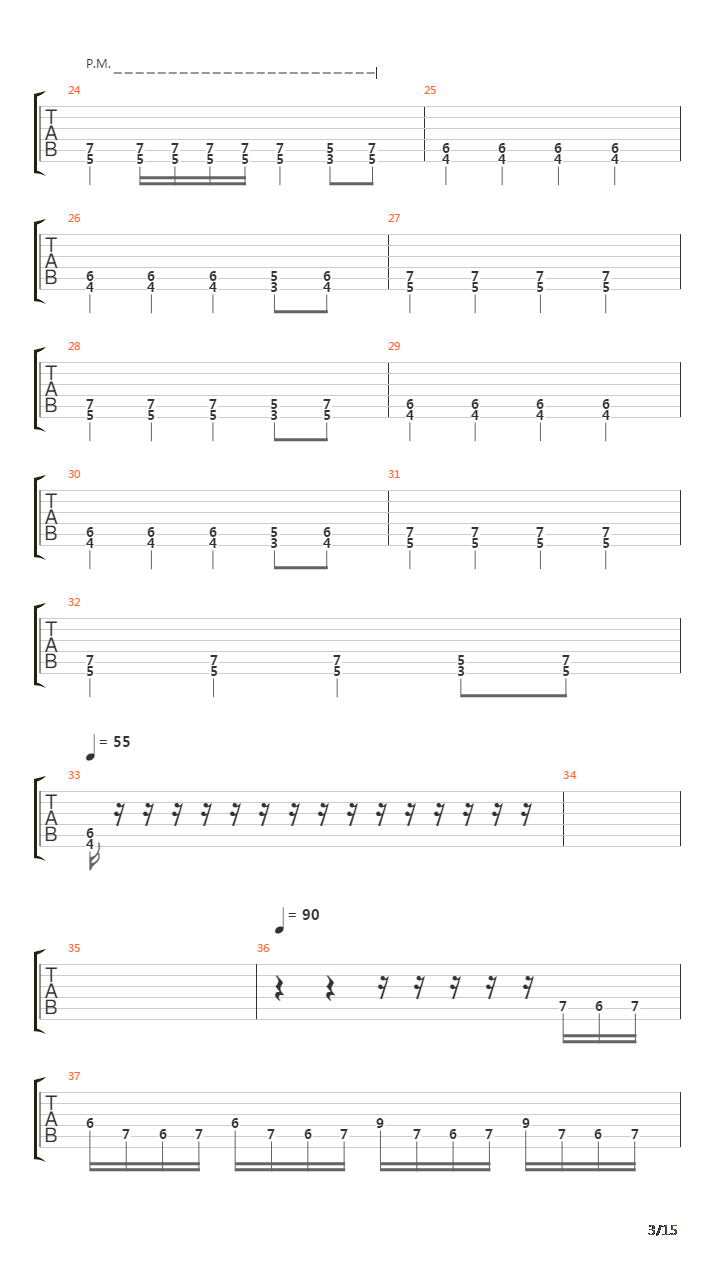 P.M.

24

T
A
B

7 7 7 7 7 7 5 7
5 5 5 5 5 5 3 5

25

6 6 6 6
4 4 4 4

26

T
A
B

6 6 6 5 6
4 4 4 3 4

27

7 7 7 7
5 5 5 5

28

T
A
B

7 7 7 5 7
5 5 5 3 5

29

6 6 6 6
4 4 4 4

30

T
A
B

6 6 6 5 6
4 4 4 3 4

31

7 7 7 7
5 5 5 5

32

T
A
B

7 7 7 5 7
5 5 5 3 5

= 55

33

T
A
B

6
4

34

= 90

35

T
A
B

36

7 6 7

37

T
A
B

6 7 6 7 6 7 6 7 9 7 6 7 9 7 6 7

3/15